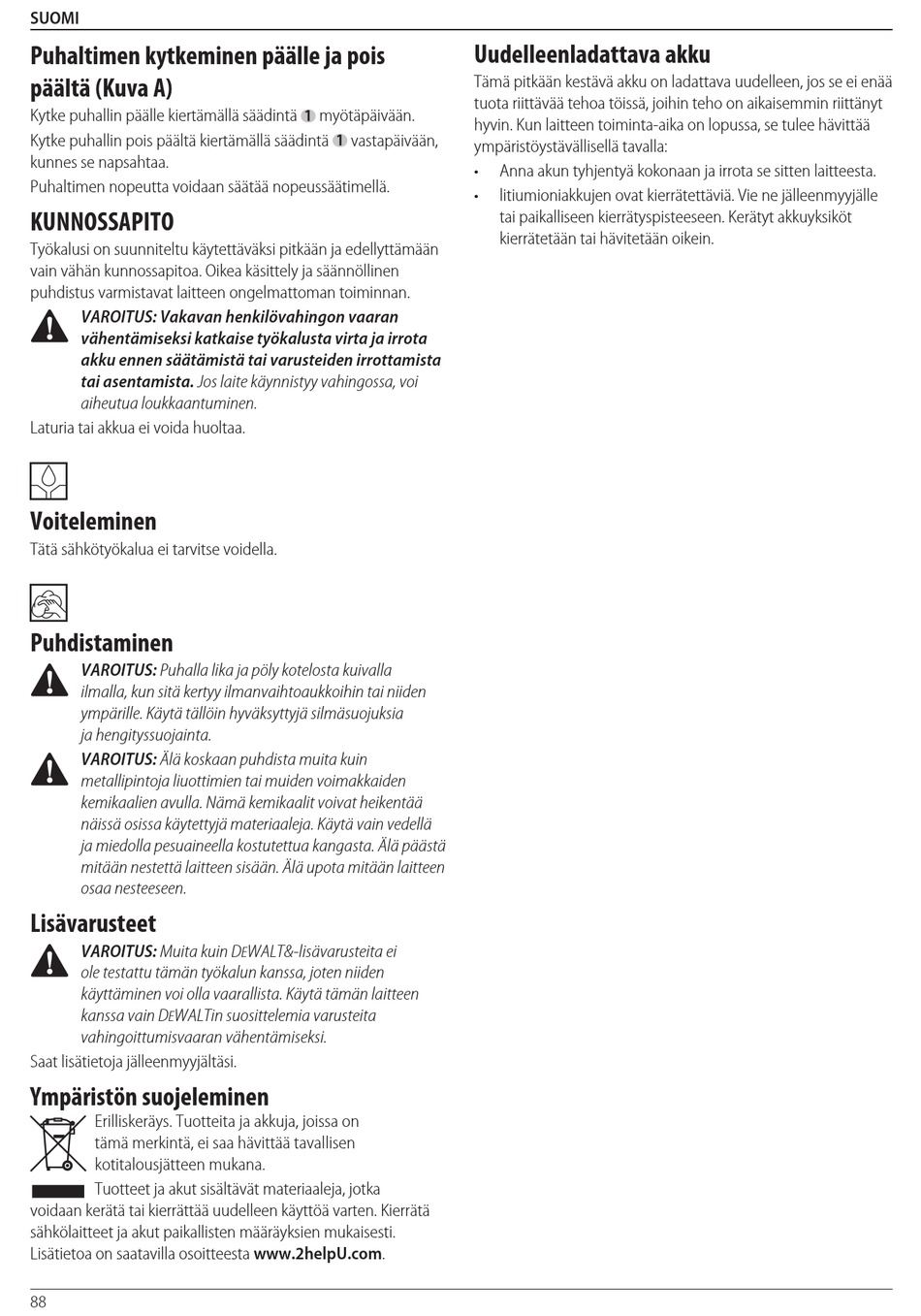 SUOMI

Puhaltimen kytkeminen päälle ja pois päältä (Kuva A)

Kytke puhallin päälle kiertämällä säädintä 1 myötäpäivään.

Kytke puhallin pois päältä kiertämällä säädintä 1 vastapäivään, kunnes se napsahtaa.

Puhaltimen nopeutta voidaan säätää nopeussäätimellä.

KUNNOSSAPITO

Työkalusi on suunniteltu käytettäväksi pitkään ja edellyttämään vain vähän kunnossapitoa. Oikea käsittely ja säännöllinen puhdistus varmistavat laitteen ongelmattoman toiminnan.

VAROITUS: Vakavan henkilövahingon vaaran vähentämiseksi katkaise työkalusta virta ja irrota akku ennen säätämistä tai varusteiden irrottamista tai asentamista. Jos laite käynnistyy vahingossa, voi aiheutua loukkaantuminen.

Laturia tai akkua ei voida huoltaa.

Voiteleminen

Tätä sähkötyökalua ei tarvitse voidella.

Puhdistaminen

VAROITUS: Puhalla lika ja pöly kotelosta kuivalla ilmalla, kun sitä kertyy ilmanvaihtoaukkoihin tai niiden ympärille. Käytä tällöin hyväksyttyjä silmäsuojuksia ja hengityssuojainta.

VAROITUS: Älä koskaan puhdista muita kuin metallipintoja liuottimien tai muiden voimakkaiden kemikaalien avulla. Nämä kemikaalit voivat heikentää näissä osissa käytettyjä materiaaleja. Käytä vain vedellä ja miedolla pesuaineella kostutettua kangasta. Älä päästä mitään nestettä laitteen sisään. Älä upota mitään laitteen osaa nesteeseen.

Lisävarusteet

VAROITUS: Muita kuin DEWALT&-lisävarusteita ei ole testattu tämän työkalun kanssa, joten niiden käyttäminen voi olla vaarallista. Käytä tämän laitteen kanssa vain DEWALTin suosittelemia varusteita vahingoittumisvaaran vähentämiseksi.

Saat lisätietoja jälleenmyyjältäsi.

Ympäristön suojeleminen

Erilliskeräys. Tuotteita ja akkuja, joissa on tämä merkintä, ei saa hävittää tavallisen kotitalousjätteen mukana.

Tuotteet ja akut sisältävät materiaaleja, jotka voidaan kerätä tai kierrättää uudelleen käyttöä varten. Kierrätä sähkölaitteet ja akut paikallisten määräyksien mukaisesti. Lisätietoa on saatavilla osoitteesta www.2helpU.com.

Uudelleenladattava akku

Tämä pitkään kestävä akku on ladattava uudelleen, jos se ei enää tuota riittävää tehoa töissä, joihin teho on aikaisemmin riittänyt hyvin. Kun laitteen toiminta-aika on lopussa, se tulee hävittää ympäristöystävällisellä tavalla:

• Anna akun tyhjentyä kokonaan ja irrota se sitten laitteesta.
• litiumioniakkujen ovat kierrätettäviä. Vie ne jälleenmyyjälle tai paikalliseen kierrätyspisteeseen. Kerätyt akkuyksiköt kierrätetään tai hävitetään oikein.

88